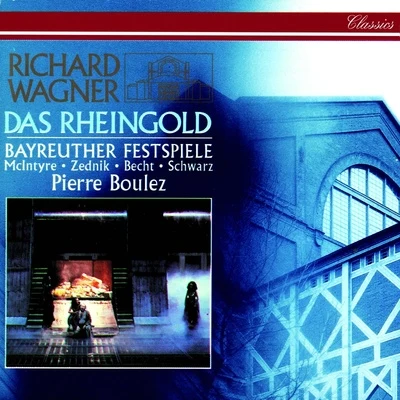 Classics

RICHARD WAGNER

DAS RHEINGOLD

BAYREUTHER FESTSPIELE
McIntyre • Zednik • Becht • Schwarz
Pierre Boulez